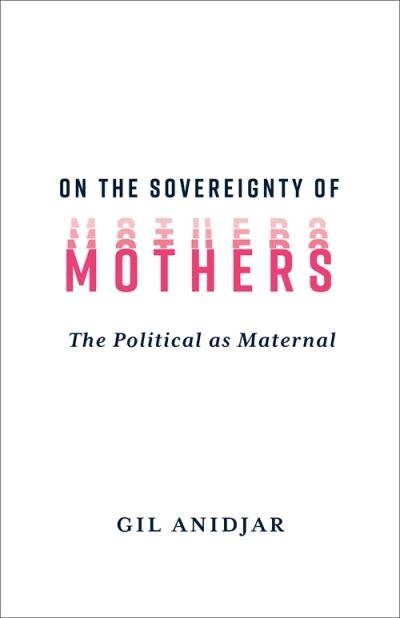 ON THE SOVEREIGNTY OF

MOTHERS

The Political as Maternal

GIL ANIDJAR